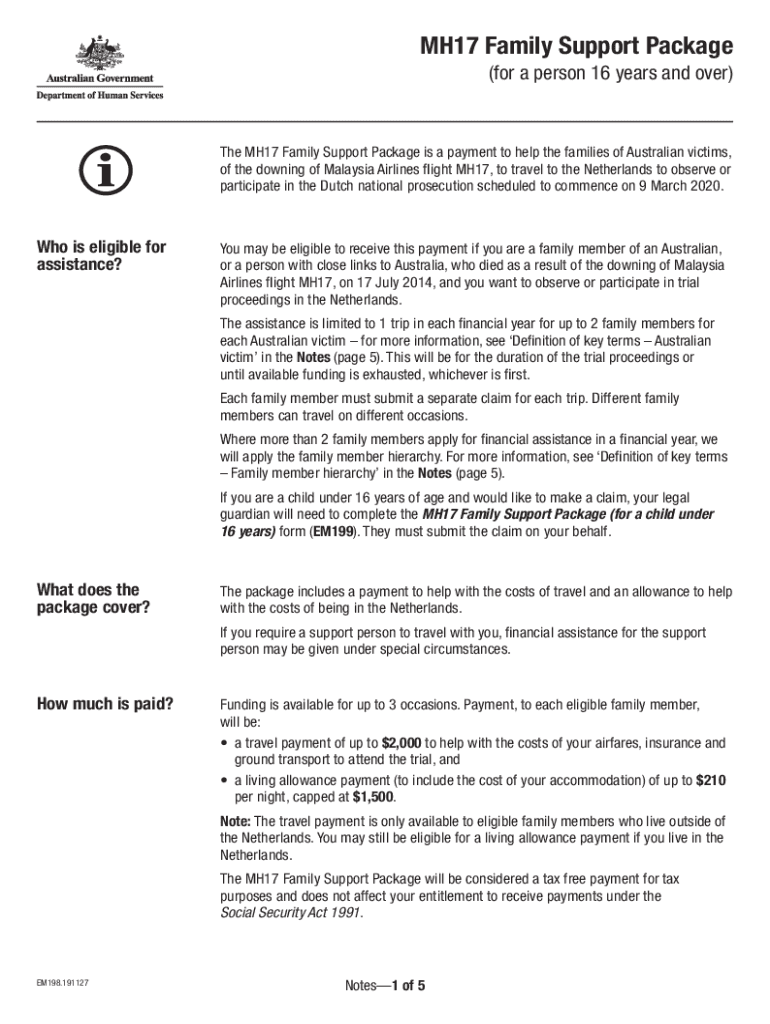 Australian Government
Department of Human Services

MH17 Family Support Package
(for a person 16 years and over)

The MH17 Family Support Package is a payment to help the families of Australian victims, of the downing of Malaysia Airlines flight MH17, to travel to the Netherlands to observe or participate in the Dutch national prosecution scheduled to commence on 9 March 2020.

Who is eligible for assistance?

You may be eligible to receive this payment if you are a family member of an Australian, or a person with close links to Australia, who died as a result of the downing of Malaysia Airlines flight MH17, on 17 July 2014, and you want to observe or participate in trial proceedings in the Netherlands.

The assistance is limited to 1 trip in each financial year for up to 2 family members for each Australian victim – for more information, see 'Definition of key terms – Australian victim' in the Notes (page 5). This will be for the duration of the trial proceedings or until available funding is exhausted, whichever is first.

Each family member must submit a separate claim for each trip. Different family members can travel on different occasions.

Where more than 2 family members apply for financial assistance in a financial year, we will apply the family member hierarchy. For more information, see 'Definition of key terms – Family member hierarchy' in the Notes (page 5).

If you are a child under 16 years of age and would like to make a claim, your legal guardian will need to complete the MH17 Family Support Package (for a child under 16 years) form (EM199). They must submit the claim on your behalf.

What does the package cover?

The package includes a payment to help with the costs of travel and an allowance to help with the costs of being in the Netherlands.

If you require a support person to travel with you, financial assistance for the support person may be given under special circumstances.

How much is paid?

Funding is available for up to 3 occasions. Payment, to each eligible family member, will be:
• a travel payment of up to $2,000 to help with the costs of your airfares, insurance and ground transport to attend the trial, and
• a living allowance payment (to include the cost of your accommodation) of up to $210 per night, capped at $1,500.

Note: The travel payment is only available to eligible family members who live outside of the Netherlands. You may still be eligible for a living allowance payment if you live in the Netherlands.

The MH17 Family Support Package will be considered a tax free payment for tax purposes and does not affect your entitlement to receive payments under the Social Security Act 1991.

EM198.191127

Notes—1 of 5